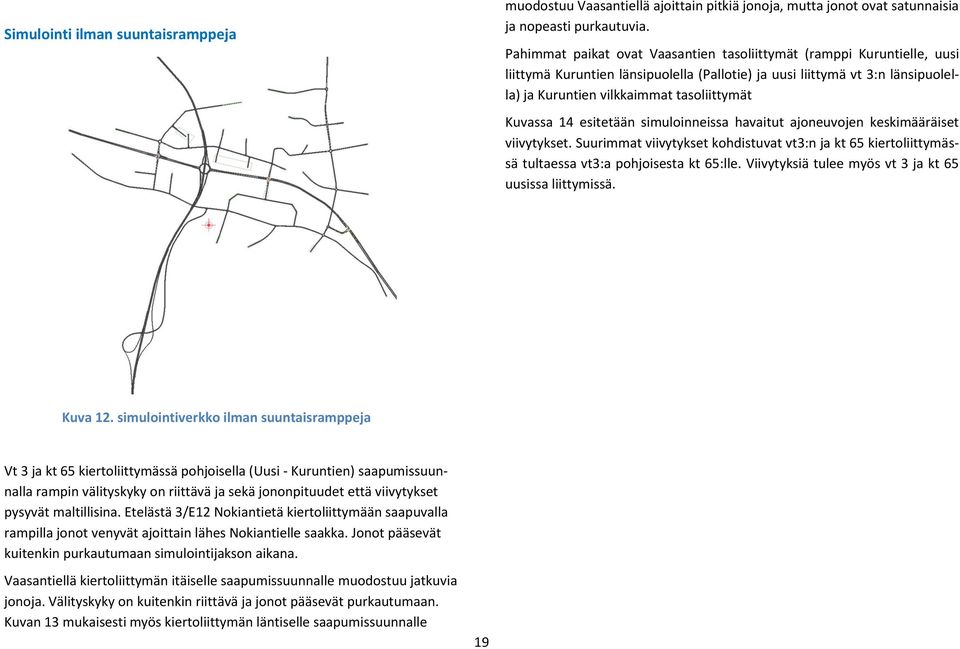 Simulointi ilman suuntaisramppeja

Kuva 12. simulointiverkko ilman suuntaisramppeja

Vt 3 ja kt 65 kiertoliittymässä pohjoisella (Uusi - Kuruntien) saapumissuunnalla rampin välityskyky on riittävä ja sekä jononpituudet että viivytykset pysyvät maltillisina. Etelästä 3/E12 Nokiantietä kiertoliittymään saapuvalla rampilla jonot venyvät ajoittain lähes Nokiantielle saakka. Jonot pääsevät kuitenkin purkautumaan simulointijakson aikana.

Vaasantiellä kiertoliittymän itäiselle saapumissuunnalle muodostuu jatkuvia jonoja. Välityskyky on kuitenkin riittävä ja jonot pääsevät purkautumaan. Kuvan 13 mukaisesti myös kiertoliittymän läntiselle saapumissuunnalle

muodostuu Vaasantiellä ajoittain pitkiä jonoja, mutta jonot ovat satunnaisia ja nopeasti purkautuvia.

Pahimmat paikat ovat Vaasantien tasoliittymät (ramppi Kuruntielle, uusi liittymä Kuruntien länsipuolella (Pallotie) ja uusi liittymä vt 3:n länsipuolella) ja Kuruntien vilkkaimmat tasoliittymät

Kuvassa 14 esitetään simuloinneissa havaitut ajoneuvojen keskimääräiset viivytykset. Suurimmat viivytykset kohdistuvat vt3:n ja kt 65 kiertoliittymässä tultaessa vt3:a pohjoisesta kt 65:lle. Viivytyksiä tulee myös vt 3 ja kt 65 uusissa liittymissä.

19